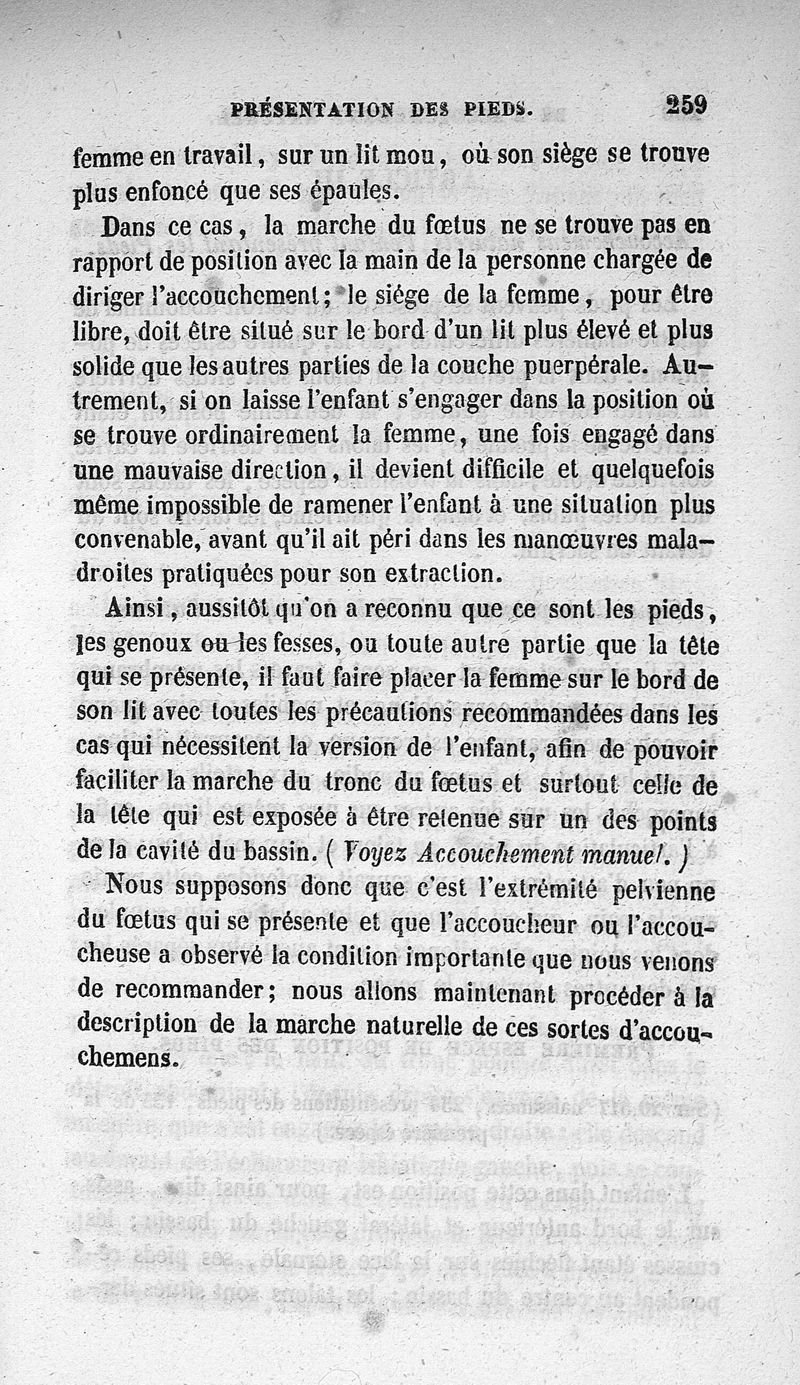 PRÉSENTATION DES PIEDS. 259

femme en travail, sur un lit mou, où son siège se trouve plus enfoncé que ses épaules.

Dans ce cas, la marche du fœtus ne se trouve pas en rapport de position avec la main de la personne chargée de diriger l'accouchement; le siége de la femme, pour être libre, doit être situé sur le bord d'un lit plus élevé et plus solide que les autres parties de la couche puerpérale. Autrement, si on laisse l'enfant s'engager dans la position où se trouve ordinairement la femme, une fois engagé dans une mauvaise direction, il devient difficile et quelquefois même impossible de ramener l'enfant à une situation plus convenable, avant qu'il ait péri dans les manœuvres maladroites pratiquées pour son extraction.

Ainsi, aussitôt qu'on a reconnu que ce sont les pieds, les genoux ou les fesses, ou toute autre partie que la tête qui se présente, il faut faire placer la femme sur le bord de son lit avec toutes les précautions recommandées dans les cas qui nécessitent la version de l'enfant, afin de pouvoir faciliter la marche du tronc du fœtus et surtout celle de la tête qui est exposée à être retenue sur un des points de la cavité du bassin. ( Voyez Accouchement manuel. )

Nous supposons donc que c'est l'extrémité pelvienne du fœtus qui se présente et que l'accoucheur ou l'accoucheuse a observé la condition importante que nous venons de recommander; nous allons maintenant procéder à la description de la marche naturelle de ces sortes d'accouchemens.